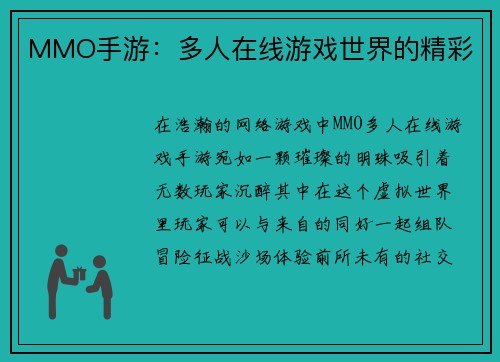 MMO手游：多人在线游戏世界的精彩

在浩瀚的网络游戏中MMO多人在线游戏手游宛如一颗璀璨的明珠吸引着无数玩家沉醉其中在这个虚拟世界里玩家可以与来自的同好一起组队冒险征战沙场体验前所未有的社交